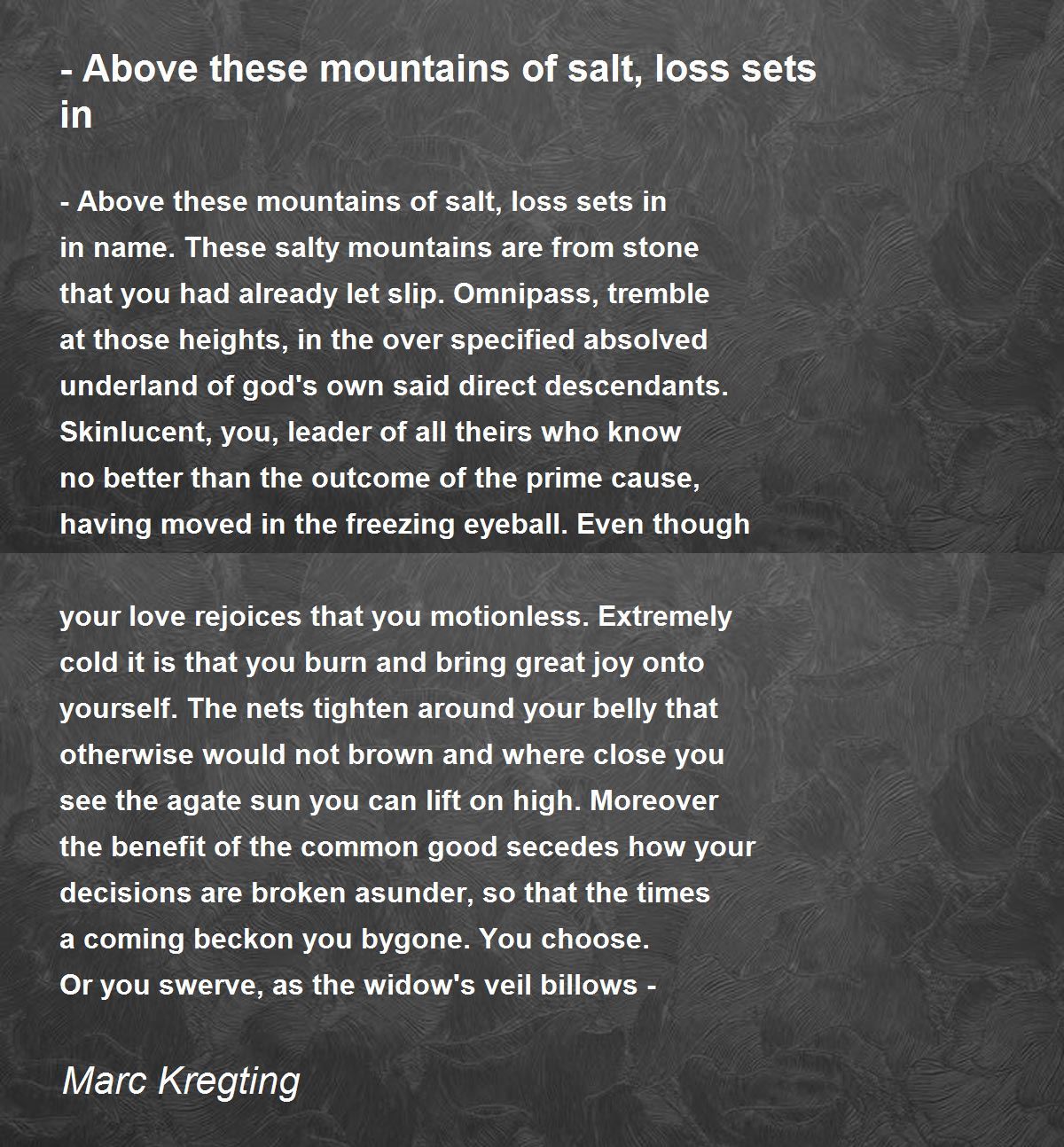 - Above these mountains of salt, loss sets in

- Above these mountains of salt, loss sets in
in name. These salty mountains are from stone
that you had already let slip. Omnipass, tremble
at those heights, in the over specified absolved
underland of god's own said direct descendants.
Skinlucent, you, leader of all theirs who know
no better than the outcome of the prime cause,
having moved in the freezing eyeball. Even though

your love rejoices that you motionless. Extremely
cold it is that you burn and bring great joy onto
yourself. The nets tighten around your belly that
otherwise would not brown and where close you
see the agate sun you can lift on high. Moreover
the benefit of the common good secedes how your
decisions are broken asunder, so that the times
a coming beckon you bygone. You choose.
Or you swerve, as the widow's veil billows -

Marc Kregting